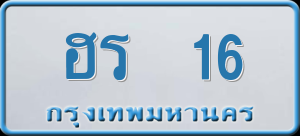 ฮร 16
กรุงเทพมหานคร